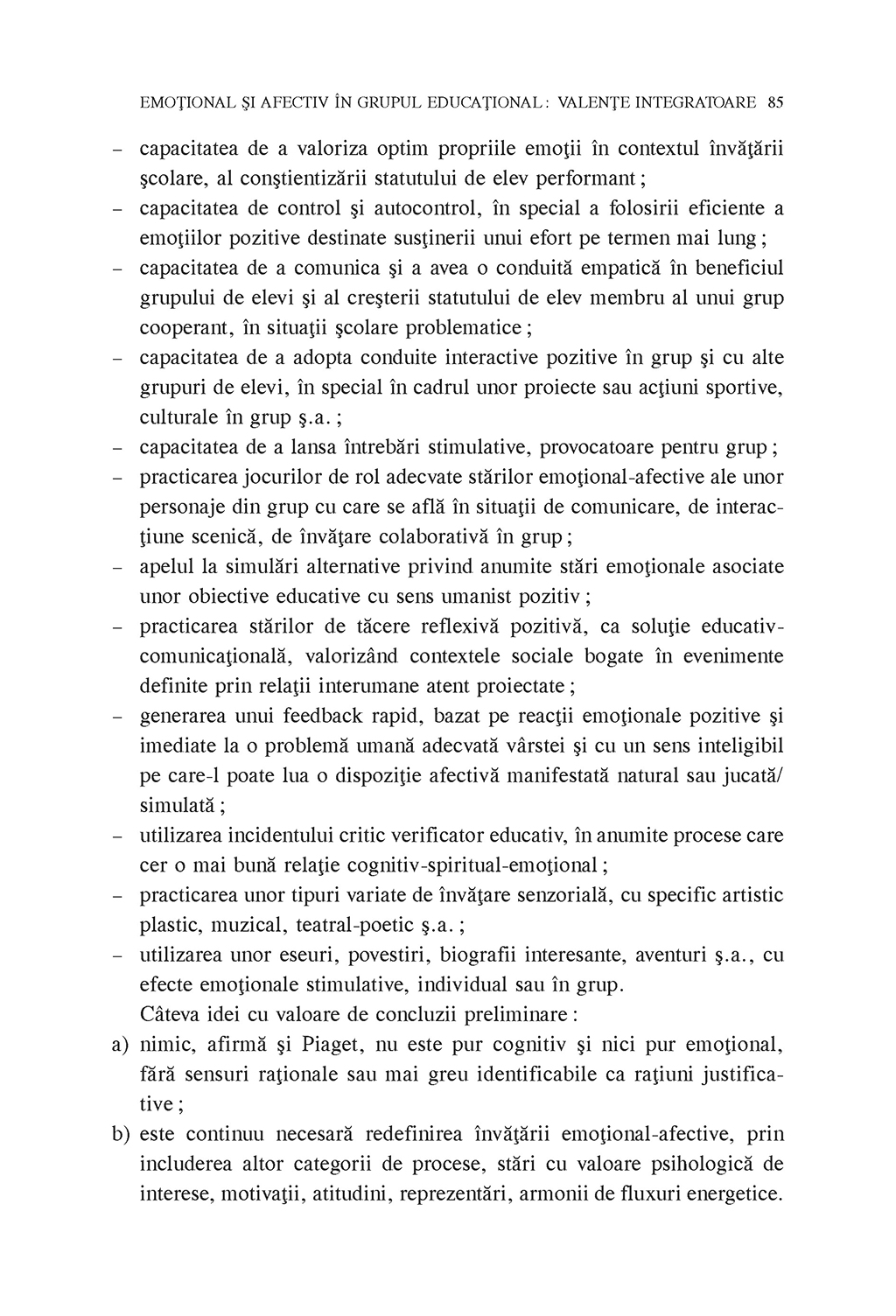 EMOŢIONAL ŞI AFECTIV ÎN GRUPUL EDUCAŢIONAL : VALENŢE INTEGRATOARE 85

– capacitatea de a valoriza optim propriile emoţii în contextul învăţării şcolare, al conştientizării statutului de elev performant ;
– capacitatea de control şi autocontrol, în special a folosirii eficiente a emoţiilor pozitive destinate susţinerii unui efort pe termen mai lung ;
– capacitatea de a comunica şi a avea o conduită empatică în beneficiul grupului de elevi şi al creşterii statutului de elev membru al unui grup cooperant, în situaţii şcolare problematice ;
– capacitatea de a adopta conduite interactive pozitive în grup şi cu alte grupuri de elevi, în special în cadrul unor proiecte sau acţiuni sportive, culturale în grup ş.a. ;
– capacitatea de a lansa întrebări stimulative, provocatoare pentru grup ;
– practicarea jocurilor de rol adecvate stărilor emoţional-afective ale unor personaje din grup cu care se află în situaţii de comunicare, de interacţiune scenică, de învăţare colaborativă în grup ;
– apelul la simulări alternative privind anumite stări emoţionale asociate unor obiective educative cu sens umanist pozitiv ;
– practicarea stărilor de tăcere reflexivă pozitivă, ca soluţie educativ-comunicaţională, valorizând contextele sociale bogate în evenimente definite prin relaţii interumane atent proiectate ;
– generarea unui feedback rapid, bazat pe reacţii emoţionale pozitive şi imediate la o problemă umană adecvată vârstei şi cu un sens inteligibil pe care-l poate lua o dispoziţie afectivă manifestată natural sau jucată/simulată ;
– utilizarea incidentului critic verificator educativ, în anumite procese care cer o mai bună relaţie cognitiv-spiritual-emoţional ;
– practicarea unor tipuri variate de învăţare senzorială, cu specific artistic plastic, muzical, teatral-poetic ş.a. ;
– utilizarea unor eseuri, povestiri, biografii interesante, aventuri ş.a., cu efecte emoţionale stimulative, individual sau în grup.

Câteva idei cu valoare de concluzii preliminare :
a) nimic, afirmă şi Piaget, nu este pur cognitiv şi nici pur emoţional, fără sensuri raţionale sau mai greu identificabile ca raţiuni justificative ;
b) este continuu necesară redefinirea învăţării emoţional-afective, prin includerea altor categorii de procese, stări cu valoare psihologică de interese, motivaţii, atitudini, reprezentări, armonii de fluxuri energetice.